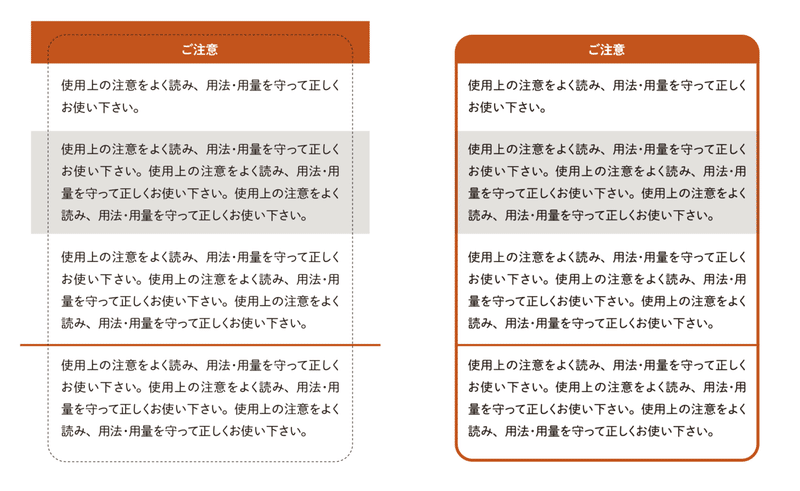 ご注意

使用上の注意をよく読み、用法･用量を守って正しくお使い下さい。

使用上の注意をよく読み、用法･用量を守って正しくお使い下さい。使用上の注意をよく読み、用法･用量を守って正しくお使い下さい。使用上の注意をよく読み、用法･用量を守って正しくお使い下さい。

使用上の注意をよく読み、用法･用量を守って正しくお使い下さい。使用上の注意をよく読み、用法･用量を守って正しくお使い下さい。使用上の注意をよく読み、用法･用量を守って正しくお使い下さい。

使用上の注意をよく読み、用法･用量を守って正しくお使い下さい。使用上の注意をよく読み、用法･用量を守って正しくお使い下さい。使用上の注意をよく読み、用法･用量を守って正しくお使い下さい。

ご注意

使用上の注意をよく読み、用法･用量を守って正しくお使い下さい。

使用上の注意をよく読み、用法･用量を守って正しくお使い下さい。使用上の注意をよく読み、用法･用量を守って正しくお使い下さい。使用上の注意をよく読み、用法･用量を守って正しくお使い下さい。

使用上の注意をよく読み、用法･用量を守って正しくお使い下さい。使用上の注意をよく読み、用法･用量を守って正しくお使い下さい。使用上の注意をよく読み、用法･用量を守って正しくお使い下さい。

使用上の注意をよく読み、用法･用量を守って正しくお使い下さい。使用上の注意をよく読み、用法･用量を守って正しくお使い下さい。使用上の注意をよく読み、用法･用量を守って正しくお使い下さい。